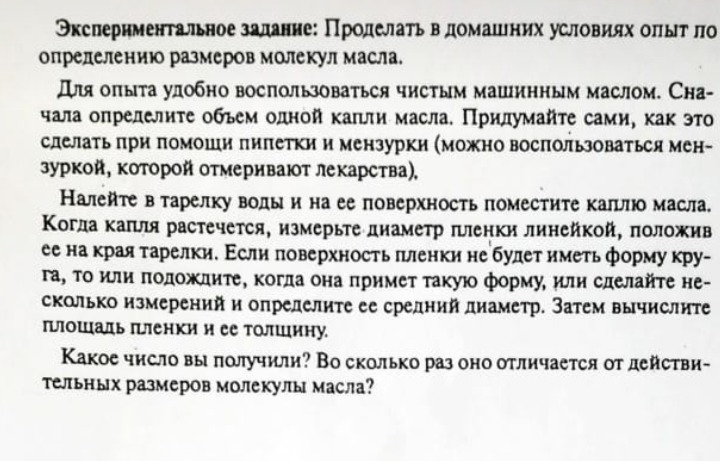 Экспериментальное задание: Проделать в домашних условиях опыт по определению размеров молекул масла.

Для опыта удобно воспользоваться чистым машинным маслом. Сначала определите объем одной капли масла. Придумайте сами, как это сделать при помощи пипетки и мензурки (можно воспользоваться мензуркой, которой отмеривают лекарства).

Налейте в тарелку воды и на ее поверхность поместите каплю масла. Когда капля растечется, измерьте диаметр пленки линейкой, положив ее на края тарелки. Если поверхность пленки не будет иметь форму круга, то или подождите, когда она примет такую форму, или сделайте несколько измерений и определите ее средний диаметр. Затем вычислите площадь пленки и ее толщину.

Какое число вы получили? Во сколько раз оно отличается от действительных размеров молекулы масла?